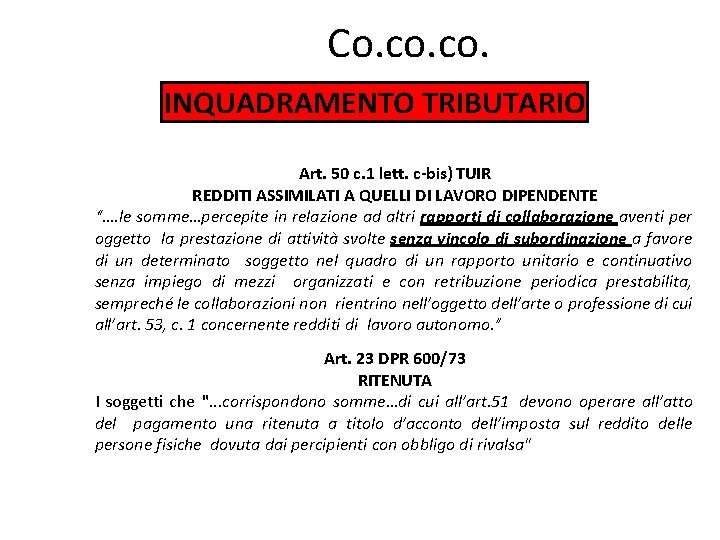 Co.co.co.

INQUADRAMENTO TRIBUTARIO

Art. 50 c.1 lett. c-bis) TUIR
REDDITI ASSIMILATI A QUELLI DI LAVORO DIPENDENTE

"….le somme…percepite in relazione ad altri rapporti di collaborazione aventi per oggetto la prestazione di attività svolte senza vincolo di subordinazione a favore di un determinato soggetto nel quadro di un rapporto unitario e continuativo senza impiego di mezzi organizzati e con retribuzione periodica prestabilita, sempreché le collaborazioni non rientrino nell'oggetto dell'arte o professione di cui all'art. 53, c. 1 concernente redditi di lavoro autonomo."

Art. 23 DPR 600/73
RITENUTA

I soggetti che "...corrispondono somme…di cui all'art.51 devono operare all'atto del pagamento una ritenuta a titolo d'acconto dell'imposta sul reddito delle persone fisiche dovuta dai percipienti con obbligo di rivalsa"